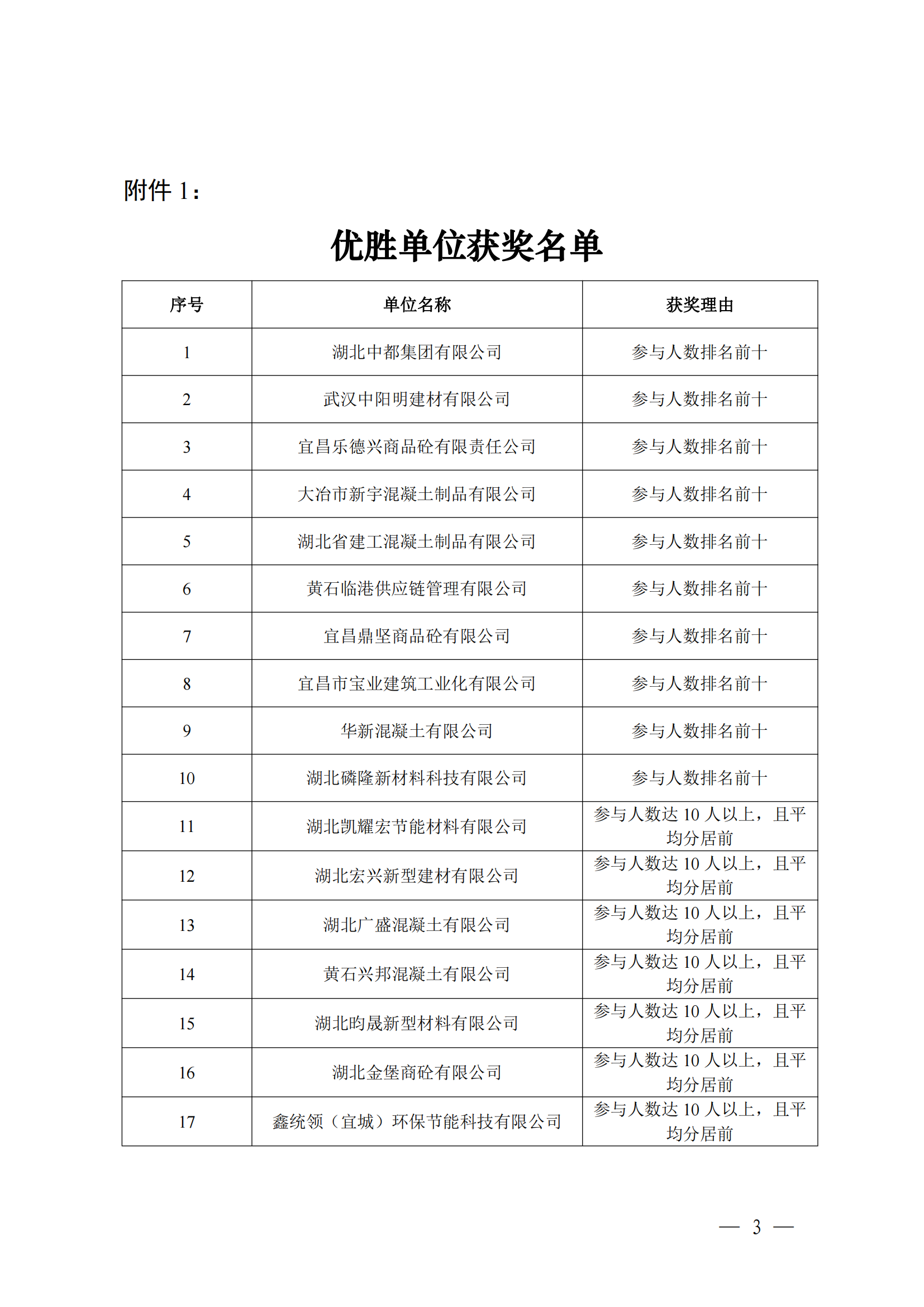 附件1：

优胜单位获奖名单

| 序号 | 单位名称 | 获奖理由 |
|---|---|---|
| 1 | 湖北中都集团有限公司 | 参与人数排名前十 |
| 2 | 武汉中阳明建材有限公司 | 参与人数排名前十 |
| 3 | 宜昌乐德兴商品砼有限责任公司 | 参与人数排名前十 |
| 4 | 大冶市新宇混凝土制品有限公司 | 参与人数排名前十 |
| 5 | 湖北省建工混凝土制品有限公司 | 参与人数排名前十 |
| 6 | 黄石临港供应链管理有限公司 | 参与人数排名前十 |
| 7 | 宜昌鼎坚商品砼有限公司 | 参与人数排名前十 |
| 8 | 宜昌市宝业建筑工业化有限公司 | 参与人数排名前十 |
| 9 | 华新混凝土有限公司 | 参与人数排名前十 |
| 10 | 湖北磷隆新材料科技有限公司 | 参与人数排名前十 |
| 11 | 湖北凯耀宏节能材料有限公司 | 参与人数达10人以上，且平均分居前 |
| 12 | 湖北宏兴新型建材有限公司 | 参与人数达10人以上，且平均分居前 |
| 13 | 湖北广盛混凝土有限公司 | 参与人数达10人以上，且平均分居前 |
| 14 | 黄石兴邦混凝土有限公司 | 参与人数达10人以上，且平均分居前 |
| 15 | 湖北昀晟新型材料有限公司 | 参与人数达10人以上，且平均分居前 |
| 16 | 湖北金堡商砼有限公司 | 参与人数达10人以上，且平均分居前 |
| 17 | 鑫统领（宜城）环保节能科技有限公司 | 参与人数达10人以上，且平均分居前 |

— 3 —